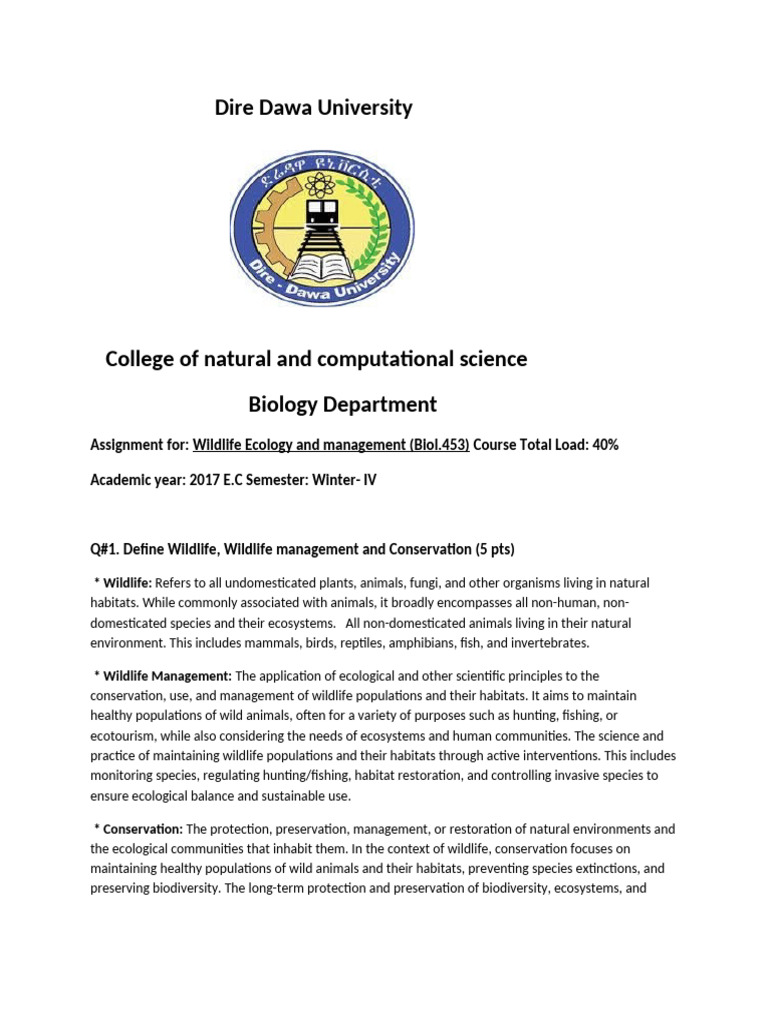 Dire Dawa University

ድሬዳዋ ዩኒቨርሲቲ

Dire - Dawa University

College of natural and computational science

Biology Department

Assignment for: Wildlife Ecology and management (Biol.453) Course Total Load: 40%

Academic year: 2017 E.C Semester: Winter- IV

Q#1. Define Wildlife, Wildlife management and Conservation (5 pts)

* Wildlife: Refers to all undomesticated plants, animals, fungi, and other organisms living in natural habitats. While commonly associated with animals, it broadly encompasses all non-human, non-domesticated species and their ecosystems. All non-domesticated animals living in their natural environment. This includes mammals, birds, reptiles, amphibians, fish, and invertebrates.

* Wildlife Management: The application of ecological and other scientific principles to the conservation, use, and management of wildlife populations and their habitats. It aims to maintain healthy populations of wild animals, often for a variety of purposes such as hunting, fishing, or ecotourism, while also considering the needs of ecosystems and human communities. The science and practice of maintaining wildlife populations and their habitats through active interventions. This includes monitoring species, regulating hunting/fishing, habitat restoration, and controlling invasive species to ensure ecological balance and sustainable use.

* Conservation: The protection, preservation, management, or restoration of natural environments and the ecological communities that inhabit them. In the context of wildlife, conservation focuses on maintaining healthy populations of wild animals and their habitats, preventing species extinctions, and preserving biodiversity. The long-term protection and preservation of biodiversity, ecosystems, and